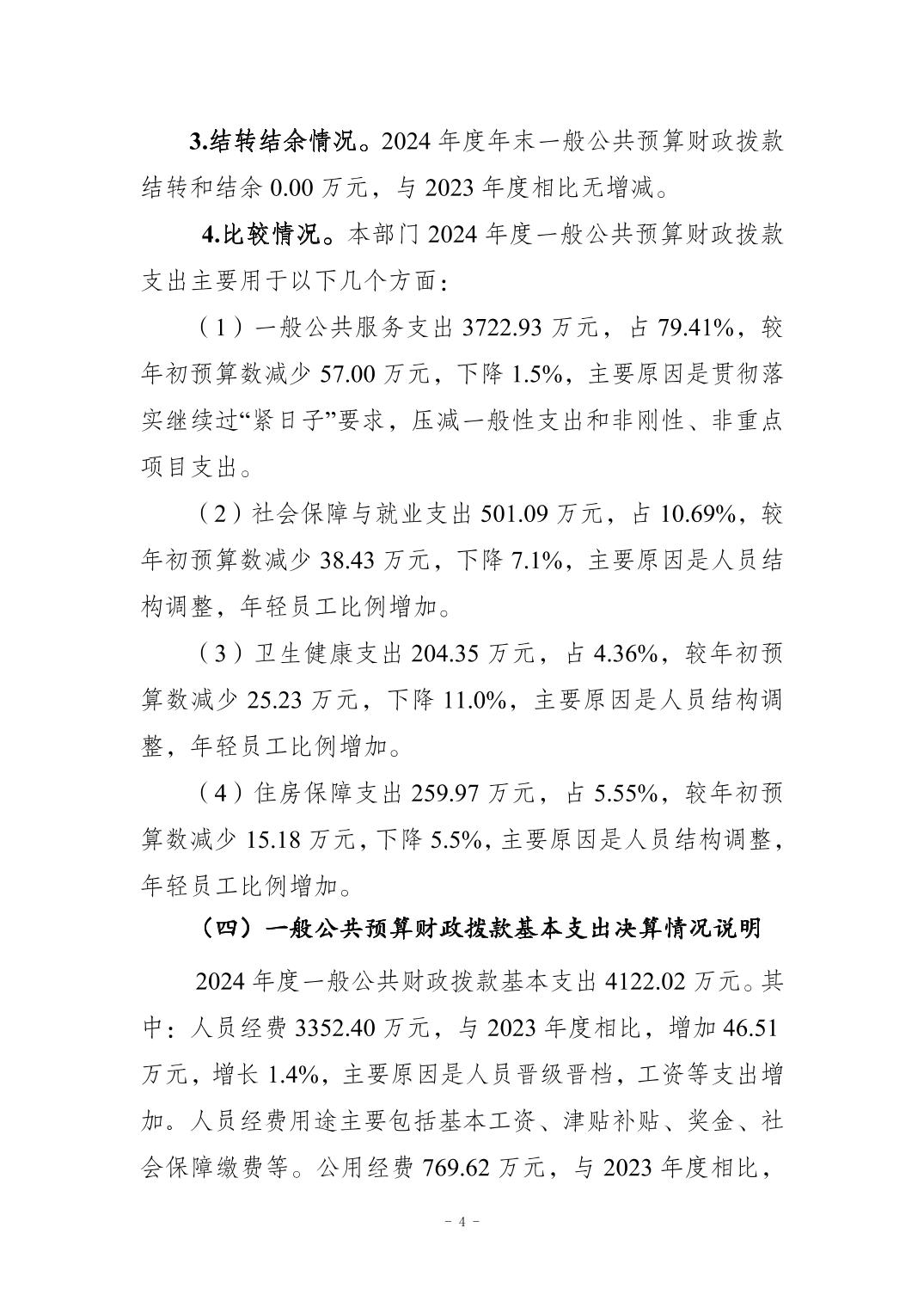 3.结转结余情况。2024 年度年末一般公共预算财政拨款结转和结余 0.00 万元，与 2023 年度相比无增减。

4.比较情况。本部门 2024 年度一般公共预算财政拨款支出主要用于以下几个方面：

（1）一般公共服务支出 3722.93 万元，占 79.41%，较年初预算数减少 57.00 万元，下降 1.5%，主要原因是贯彻落实继续过“紧日子”要求，压减一般性支出和非刚性、非重点项目支出。

（2）社会保障与就业支出 501.09 万元，占 10.69%，较年初预算数减少 38.43 万元，下降 7.1%，主要原因是人员结构调整，年轻员工比例增加。

（3）卫生健康支出 204.35 万元，占 4.36%，较年初预算数减少 25.23 万元，下降 11.0%，主要原因是人员结构调整，年轻员工比例增加。

（4）住房保障支出 259.97 万元，占 5.55%，较年初预算数减少 15.18 万元，下降 5.5%，主要原因是人员结构调整，年轻员工比例增加。

（四）一般公共预算财政拨款基本支出决算情况说明

2024 年度一般公共财政拨款基本支出 4122.02 万元。其中：人员经费 3352.40 万元，与 2023 年度相比，增加 46.51 万元，增长 1.4%，主要原因是人员晋级晋档，工资等支出增加。人员经费用途主要包括基本工资、津贴补贴、奖金、社会保障缴费等。公用经费 769.62 万元，与 2023 年度相比，

－ 4 －